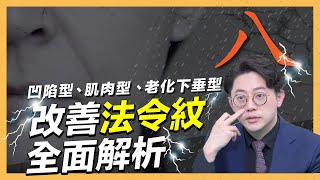 八

凹陷型、肌肉型、老化下垂型

改善法令紋
全面解析